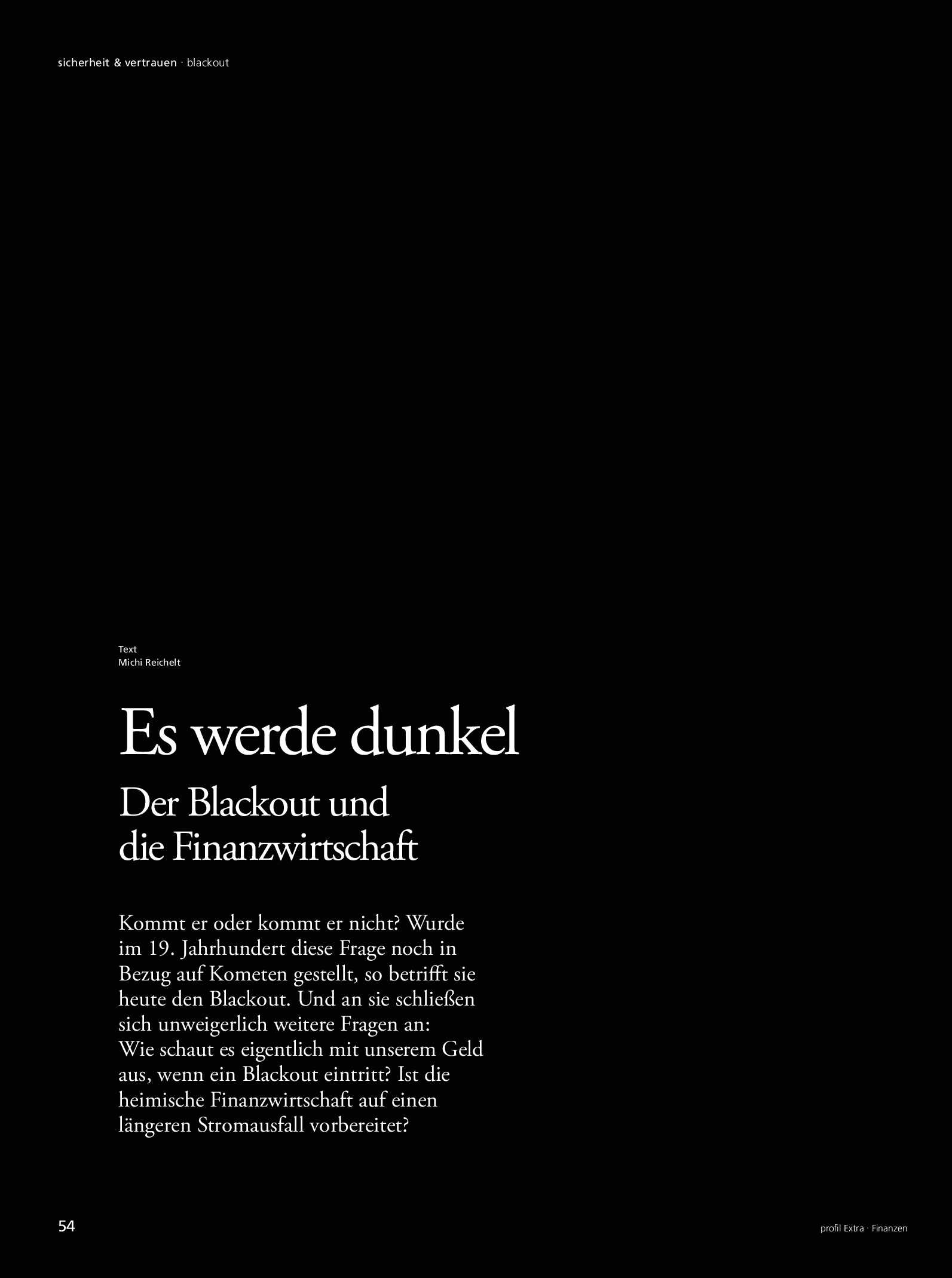 sicherheit & vertrauen · blackout

Text
Michi Reichelt

Es werde dunkel

Der Blackout und die Finanzwirtschaft

Kommt er oder kommt er nicht? Wurde im 19. Jahrhundert diese Frage noch in Bezug auf Kometen gestellt, so betrifft sie heute den Blackout. Und an sie schließen sich unweigerlich weitere Fragen an: Wie schaut es eigentlich mit unserem Geld aus, wenn ein Blackout eintritt? Ist die heimische Finanzwirtschaft auf einen längeren Stromausfall vorbereitet?

54

profil Extra · Finanzen